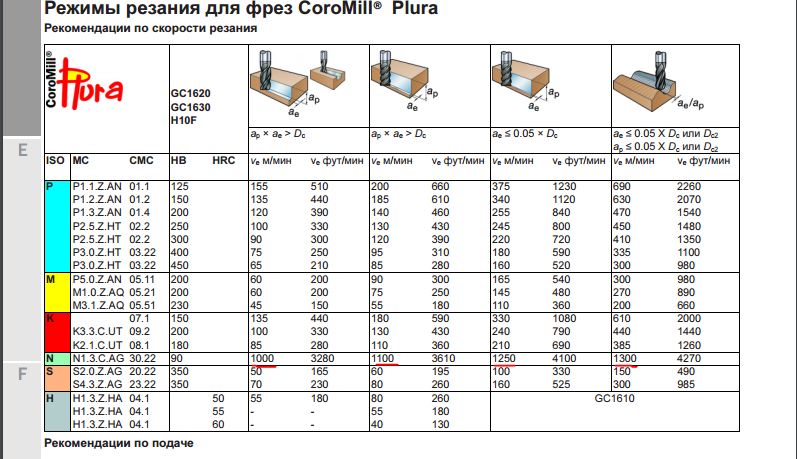 Режимы резания для фрез CoroMill® Plura
Рекомендации по скорости резания

E

F

| CoroMill® Plura | | | GC1620 GC1630 H10F | | $a_p$ $a_e$ $a_p \times a_e > D_c$ | | $a_p$ $a_e$ $a_p \times a_e > D_c$ | | $a_p$ $a_e$ $a_e \leq 0.05 \times D_c$ | | $a_e/a_p$ $a_e \leq 0.05$ X $D_c$ или $D_{c2}$ $a_p \leq 0.05$ X $D_c$ или $D_{c2}$ | |
|---|---|---|---|---|---|---|---|---|---|---|---|---|
| ISO | MC | CMC | HB | HRC | $v_e$ м/мин | $v_e$ фут/мин | $v_e$ м/мин | $v_e$ фут/мин | $v_e$ м/мин | $v_e$ фут/мин | $v_e$ м/мин | $v_e$ фут/мин |
| P | P1.1.Z.AN | 01.1 | 125 | | 155 | 510 | 200 | 660 | 375 | 1230 | 690 | 2260 |
| | P1.2.Z.AN | 01.2 | 150 | | 135 | 440 | 185 | 610 | 340 | 1120 | 630 | 2070 |
| | P1.3.Z.AN | 01.4 | 200 | | 120 | 390 | 140 | 460 | 255 | 840 | 470 | 1540 |
| | P2.5.Z.HT | 02.2 | 250 | | 100 | 330 | 130 | 430 | 245 | 800 | 450 | 1480 |
| | P2.5.Z.HT | 02.2 | 300 | | 90 | 300 | 120 | 390 | 220 | 720 | 410 | 1350 |
| | P3.0.Z.HT | 03.22 | 400 | | 75 | 250 | 95 | 310 | 180 | 590 | 335 | 1100 |
| | P3.0.Z.HT | 03.22 | 450 | | 65 | 210 | 85 | 280 | 160 | 520 | 300 | 980 |
| M | P5.0.Z.AN | 05.11 | 200 | | 60 | 200 | 90 | 300 | 165 | 540 | 300 | 980 |
| | M1.0.Z.AQ | 05.21 | 200 | | 60 | 200 | 75 | 250 | 145 | 480 | 270 | 890 |
| | M3.1.Z.AQ | 05.51 | 230 | | 45 | 150 | 55 | 180 | 110 | 360 | 200 | 660 |
| K | | 07.1 | 150 | | 135 | 440 | 180 | 590 | 330 | 1080 | 610 | 2000 |
| | K3.3.C.UT | 09.2 | 200 | | 100 | 330 | 130 | 430 | 240 | 790 | 440 | 1440 |
| | K2.1.C.UT | 08.1 | 180 | | 85 | 280 | 110 | 360 | 210 | 690 | 385 | 1260 |
| N | N1.3.C.AG | 30.22 | 90 | | 1000 | 3280 | 1100 | 3610 | 1250 | 4100 | 1300 | 4270 |
| S | S2.0.Z.AG | 20.22 | 350 | | 50 | 165 | 60 | 195 | 100 | 330 | 150 | 490 |
| | S4.3.Z.AG | 23.22 | 350 | | 70 | 230 | 80 | 260 | 160 | 525 | 300 | 985 |
| H | H1.3.Z.HA | 04.1 | | 50 | 55 | 180 | 80 | 260 | GC1610 | | | |
| | H1.3.Z.HA | 04.1 | | 55 | - | - | 55 | 180 | | | | |
| | H1.3.Z.HA | 04.1 | | 60 | - | - | 40 | 130 | | | | |

Рекомендации по подаче